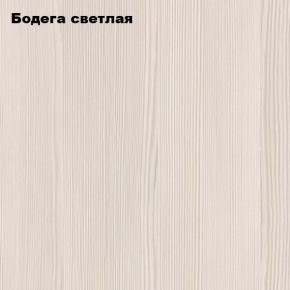 Бодега светлая